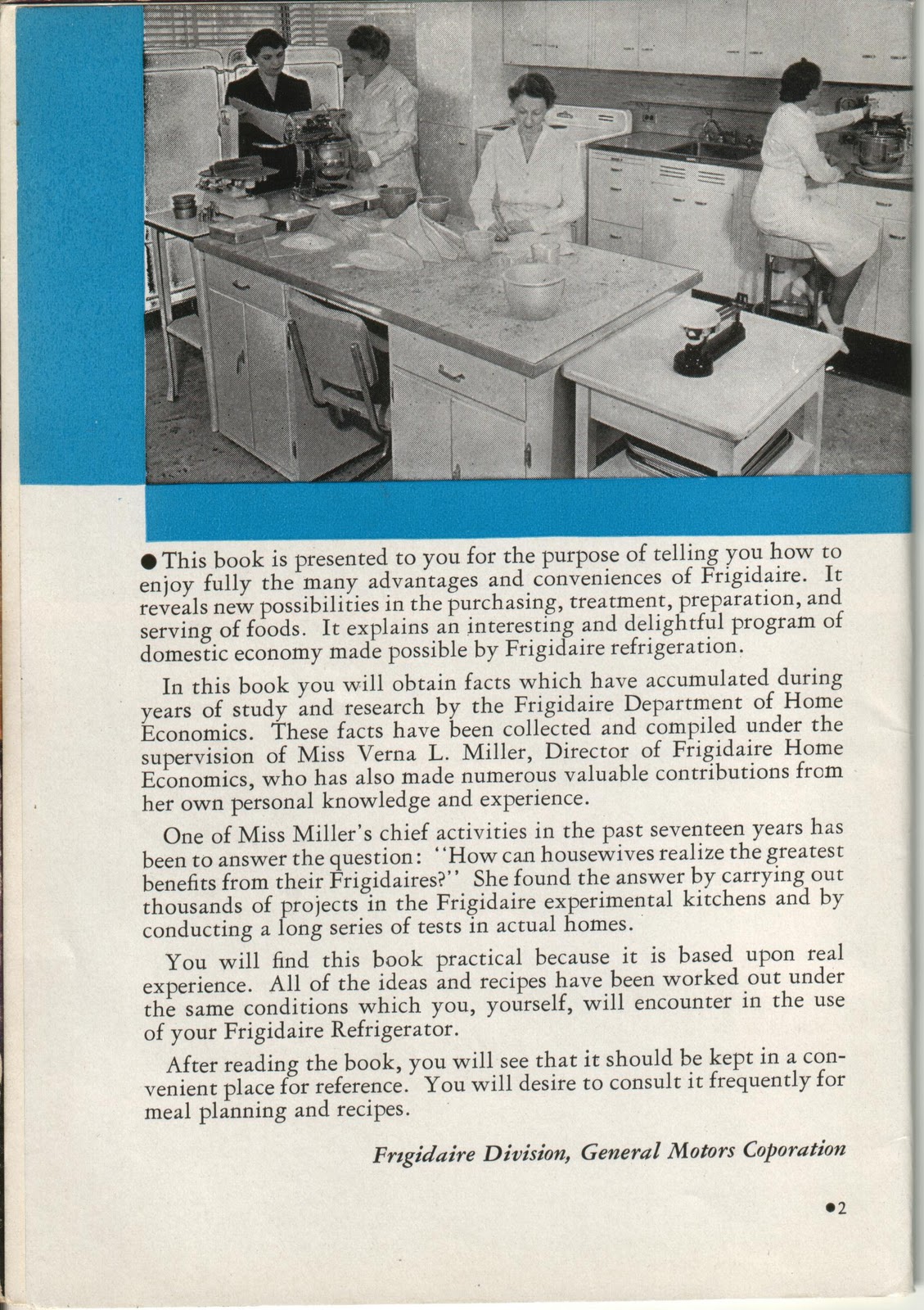 ● This book is presented to you for the purpose of telling you how to enjoy fully the many advantages and conveniences of Frigidaire. It reveals new possibilities in the purchasing, treatment, preparation, and serving of foods. It explains an interesting and delightful program of domestic economy made possible by Frigidaire refrigeration.

In this book you will obtain facts which have accumulated during years of study and research by the Frigidaire Department of Home Economics. These facts have been collected and compiled under the supervision of Miss Verna L. Miller, Director of Frigidaire Home Economics, who has also made numerous valuable contributions from her own personal knowledge and experience.

One of Miss Miller's chief activities in the past seventeen years has been to answer the question: "How can housewives realize the greatest benefits from their Frigidaires?" She found the answer by carrying out thousands of projects in the Frigidaire experimental kitchens and by conducting a long series of tests in actual homes.

You will find this book practical because it is based upon real experience. All of the ideas and recipes have been worked out under the same conditions which you, yourself, will encounter in the use of your Frigidaire Refrigerator.

After reading the book, you will see that it should be kept in a convenient place for reference. You will desire to consult it frequently for meal planning and recipes.

Frigidaire Division, General Motors Coporation

●2